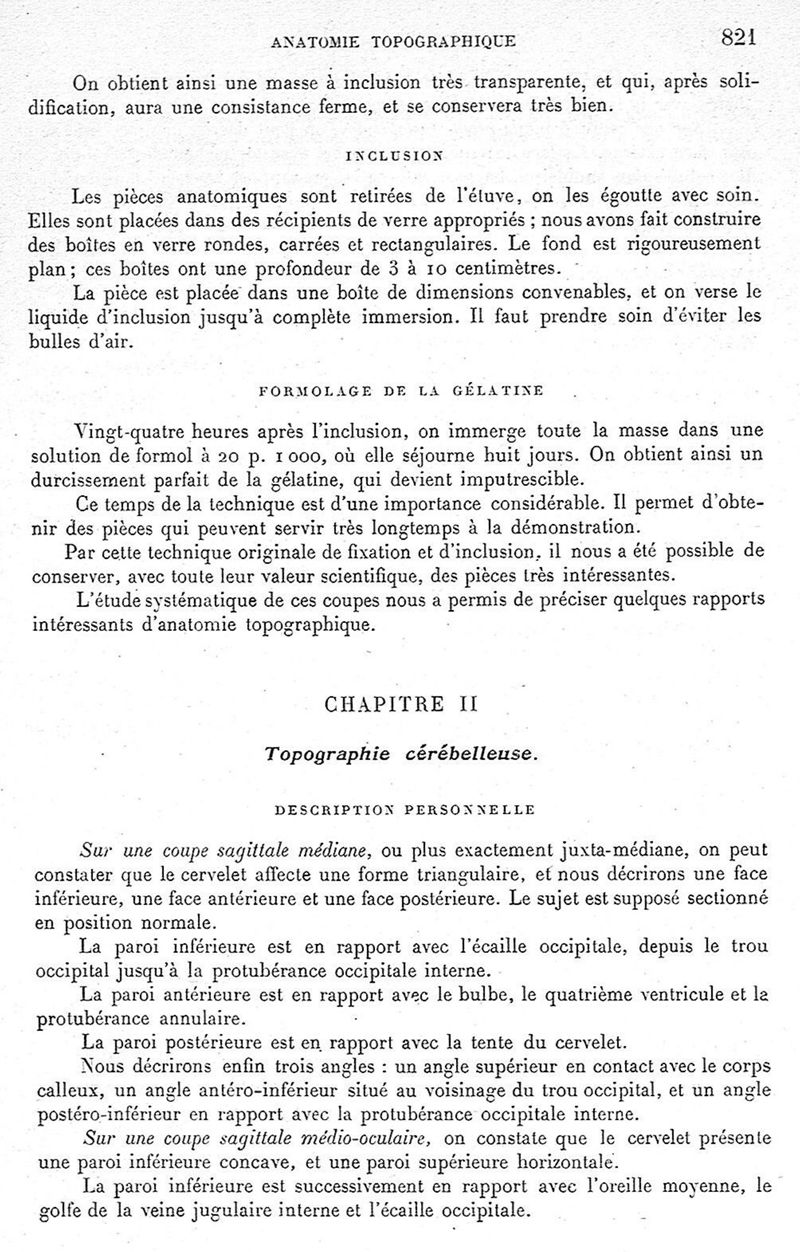 ANATOMIE TOPOGRAPHIQUE 821

On obtient ainsi une masse à inclusion très transparente, et qui, après solidification, aura une consistance ferme, et se conservera très bien.

INCLUSION

Les pièces anatomiques sont retirées de l'étuve, on les égoutte avec soin. Elles sont placées dans des récipients de verre appropriés ; nous avons fait construire des boîtes en verre rondes, carrées et rectangulaires. Le fond est rigoureusement plan ; ces boîtes ont une profondeur de 3 à 10 centimètres.

La pièce est placée dans une boîte de dimensions convenables, et on verse le liquide d'inclusion jusqu'à complète immersion. Il faut prendre soin d'éviter les bulles d'air.

FORMOLAGE DE LA GÉLATINE

Vingt-quatre heures après l'inclusion, on immerge toute la masse dans une solution de formol à 20 p. 1 000, où elle séjourne huit jours. On obtient ainsi un durcissement parfait de la gélatine, qui devient imputrescible.

Ce temps de la technique est d'une importance considérable. Il permet d'obtenir des pièces qui peuvent servir très longtemps à la démonstration.

Par cette technique originale de fixation et d'inclusion, il nous a été possible de conserver, avec toute leur valeur scientifique, des pièces très intéressantes.

L'étude systématique de ces coupes nous a permis de préciser quelques rapports intéressants d'anatomie topographique.

CHAPITRE II

Topographie cérébelleuse.

DESCRIPTION PERSONNELLE

Sur une coupe sagittale médiane, ou plus exactement juxta-médiane, on peut constater que le cervelet affecte une forme triangulaire, et nous décrirons une face inférieure, une face antérieure et une face postérieure. Le sujet est supposé sectionné en position normale.

La paroi inférieure est en rapport avec l'écaille occipitale, depuis le trou occipital jusqu'à la protubérance occipitale interne.

La paroi antérieure est en rapport avec le bulbe, le quatrième ventricule et la protubérance annulaire.

La paroi postérieure est en rapport avec la tente du cervelet.

Nous décrirons enfin trois angles : un angle supérieur en contact avec le corps calleux, un angle antéro-inférieur situé au voisinage du trou occipital, et un angle postéro-inférieur en rapport avec la protubérance occipitale interne.

Sur une coupe sagittale médio-oculaire, on constate que le cervelet présente une paroi inférieure concave, et une paroi supérieure horizontale.

La paroi inférieure est successivement en rapport avec l'oreille moyenne, le golfe de la veine jugulaire interne et l'écaille occipitale.